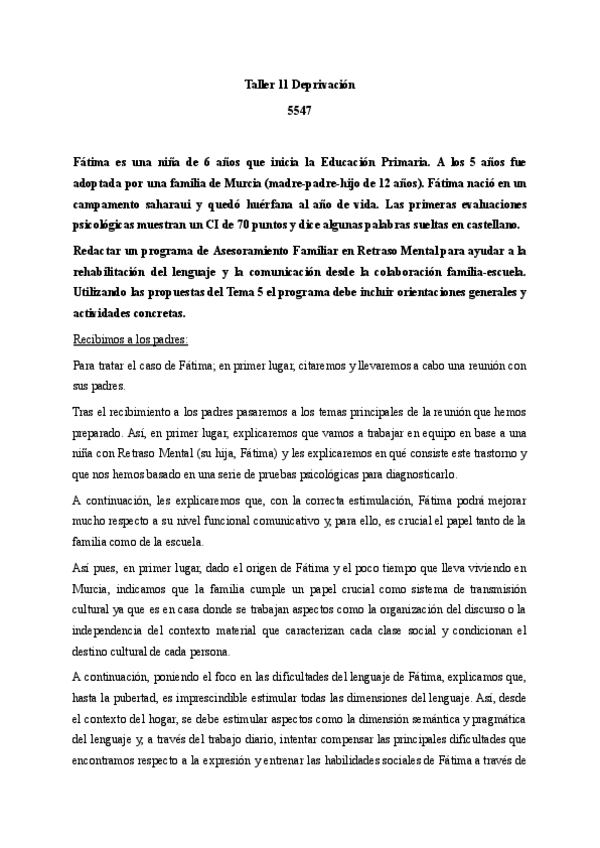 Taller 11 Deprivación

5547

Fátima es una niña de 6 años que inicia la Educación Primaria. A los 5 años fue adoptada por una familia de Murcia (madre-padre-hijo de 12 años). Fátima nació en un campamento saharaui y quedó huérfana al año de vida. Las primeras evaluaciones psicológicas muestran un CI de 70 puntos y dice algunas palabras sueltas en castellano.

Redactar un programa de Asesoramiento Familiar en Retraso Mental para ayudar a la rehabilitación del lenguaje y la comunicación desde la colaboración familia-escuela. Utilizando las propuestas del Tema 5 el programa debe incluir orientaciones generales y actividades concretas.

Recibimos a los padres:

Para tratar el caso de Fátima, en primer lugar, citaremos y llevaremos a cabo una reunión con sus padres.

Tras el recibimiento a los padres pasaremos a los temas principales de la reunión que hemos preparado. Así, en primer lugar, explicaremos que vamos a trabajar en equipo en base a una niña con Retraso Mental (su hija, Fátima) y les explicaremos en qué consiste este trastorno y que nos hemos basado en una serie de pruebas psicológicas para diagnosticarlo.

A continuación, les explicaremos que, con la correcta estimulación, Fátima podrá mejorar mucho respecto a su nivel funcional comunicativo y, para ello, es crucial el papel tanto de la familia como de la escuela.

Así pues, en primer lugar, dado el origen de Fátima y el poco tiempo que lleva viviendo en Murcia, indicamos que la familia cumple un papel crucial como sistema de transmisión cultural ya que es en casa donde se trabajan aspectos como la organización del discurso o la independencia del contexto material que caracterizan cada clase social y condicionan el destino cultural de cada persona.

A continuación, poniendo el foco en las dificultades del lenguaje de Fátima, explicamos que, hasta la pubertad, es imprescindible estimular todas las dimensiones del lenguaje. Así, desde el contexto del hogar, se debe estimular aspectos como la dimensión semántica y pragmática del lenguaje y, a través del trabajo diario, intentar compensar las principales dificultades que encontramos respecto a la expresión y entrenar las habilidades sociales de Fátima a través de